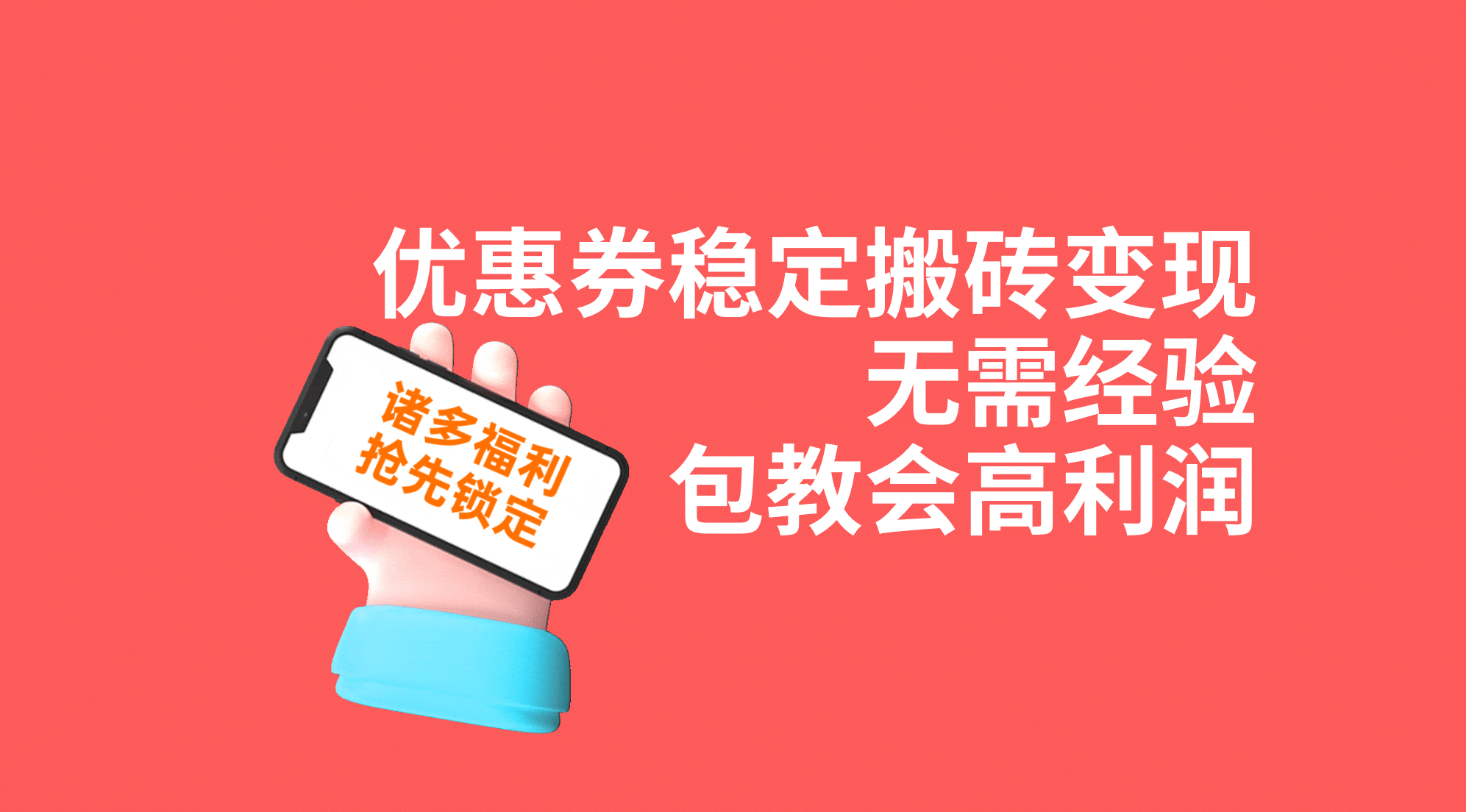 优惠券稳定搬砖变现
无需经验
包教会高利润

诸多福利
抢先锁定